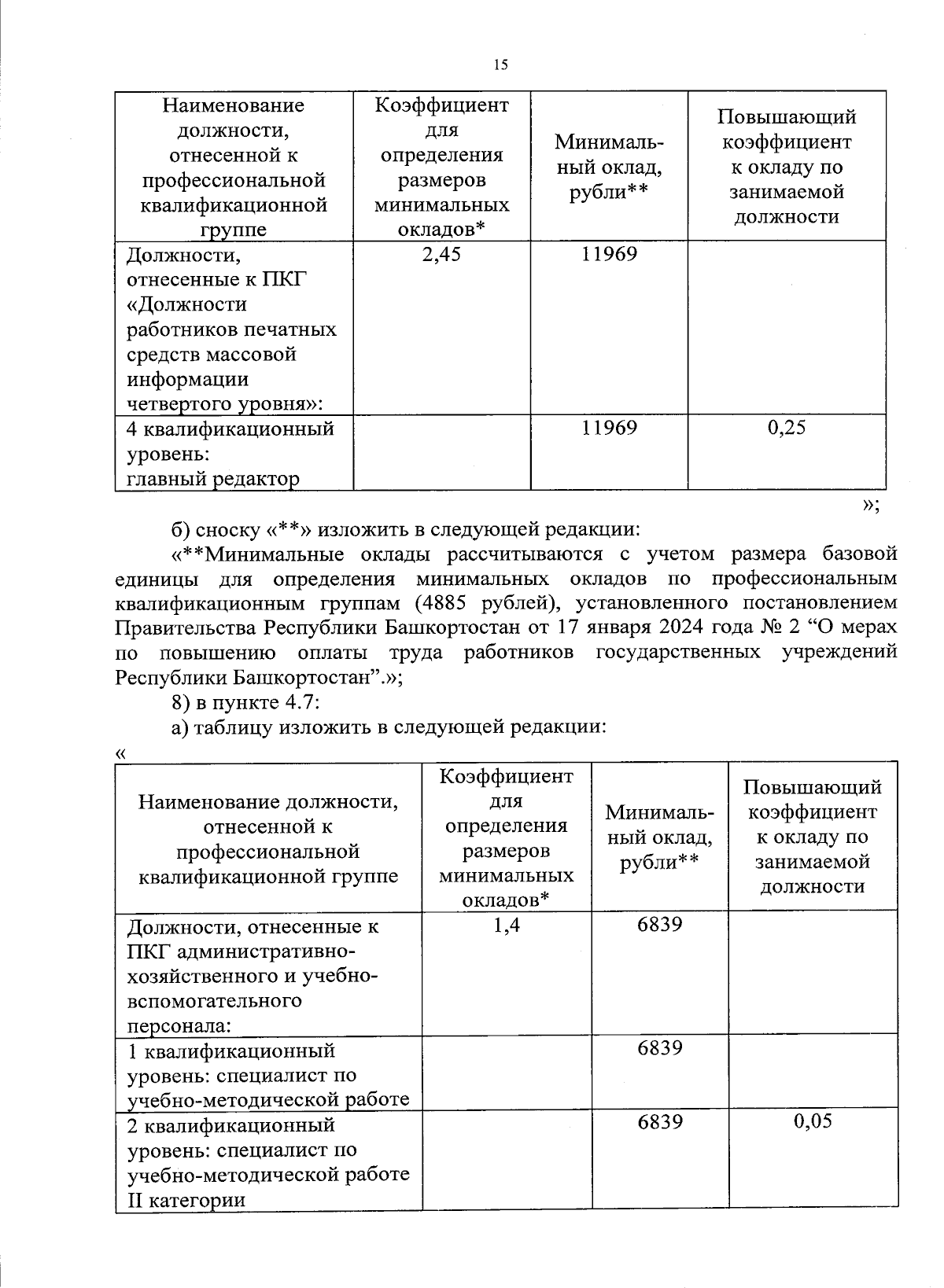 15

| Наименование должности, отнесенной к профессиональной квалификационной группе | Коэффициент для определения размеров минимальных окладов* | Минимальный оклад, рубли** | Повышающий коэффициент к окладу по занимаемой должности |
|---|---|---|---|
| Должности, отнесенные к ПКГ «Должности работников печатных средств массовой информации четвертого уровня»: | 2,45 | 11969 | |
| 4 квалификационный уровень: главный редактор | | 11969 | 0,25 |

»;

б) сноску «**» изложить в следующей редакции:

«**Минимальные оклады рассчитываются с учетом размера базовой единицы для определения минимальных окладов по профессиональным квалификационным группам (4885 рублей), установленного постановлением Правительства Республики Башкортостан от 17 января 2024 года № 2 “О мерах по повышению оплаты труда работников государственных учреждений Республики Башкортостан”.»;

8) в пункте 4.7:

а) таблицу изложить в следующей редакции:

«

| Наименование должности, отнесенной к профессиональной квалификационной группе | Коэффициент для определения размеров минимальных окладов* | Минимальный оклад, рубли** | Повышающий коэффициент к окладу по занимаемой должности |
|---|---|---|---|
| Должности, отнесенные к ПКГ административно-хозяйственного и учебно-вспомогательного персонала: | 1,4 | 6839 | |
| 1 квалификационный уровень: специалист по учебно-методической работе | | 6839 | |
| 2 квалификационный уровень: специалист по учебно-методической работе II категории | | 6839 | 0,05 |